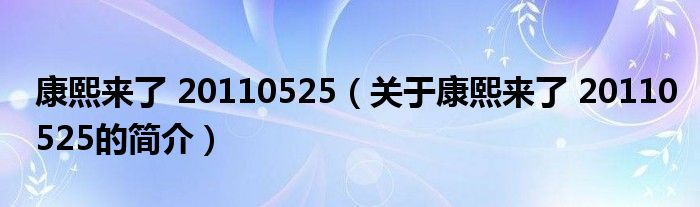 康熙来了 20110525（关于康熙来了 20110525的简介）